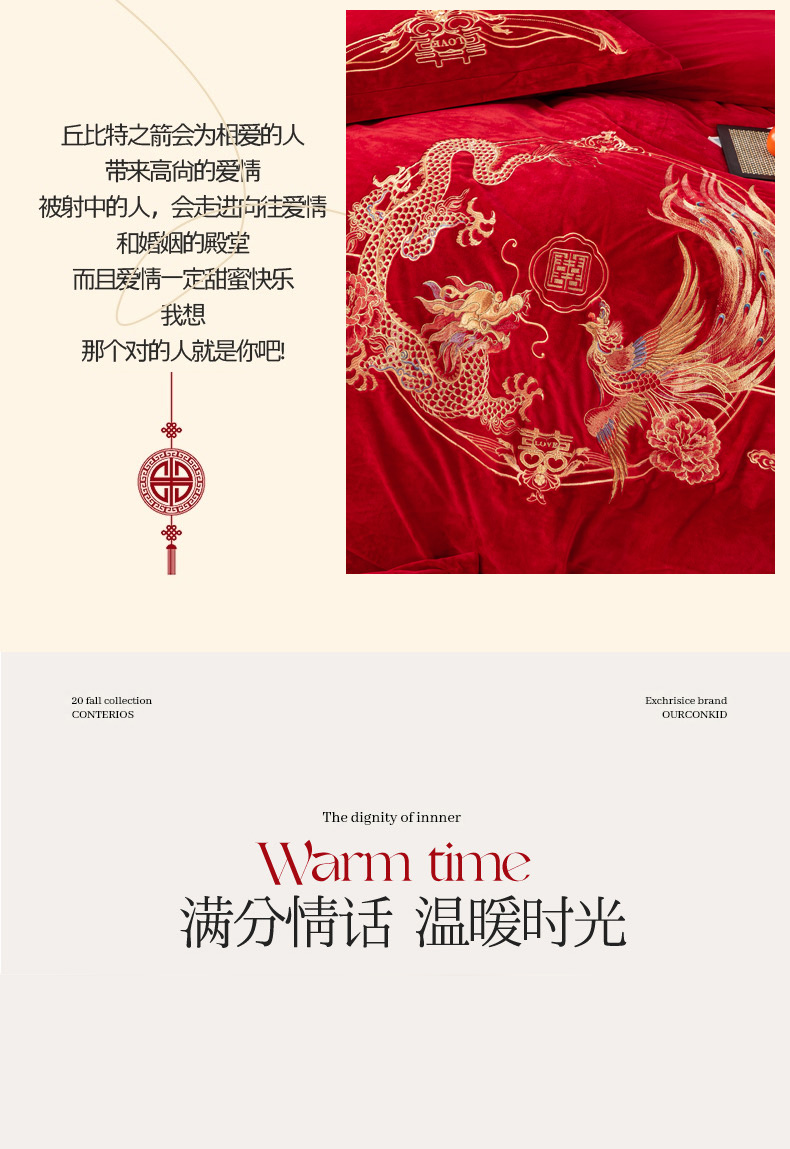 丘比特之箭会为相爱的人
带来高尚的爱情
被射中的人，会走进向往爱情
和婚姻的殿堂
而且爱情一定甜蜜快乐
我想
那个对的人就是你吧!

20 fall collection
CONTERIOS

Exchrisice brand
OURCONKID

The dignity of innner

Warm time

满分情话 温暖时光